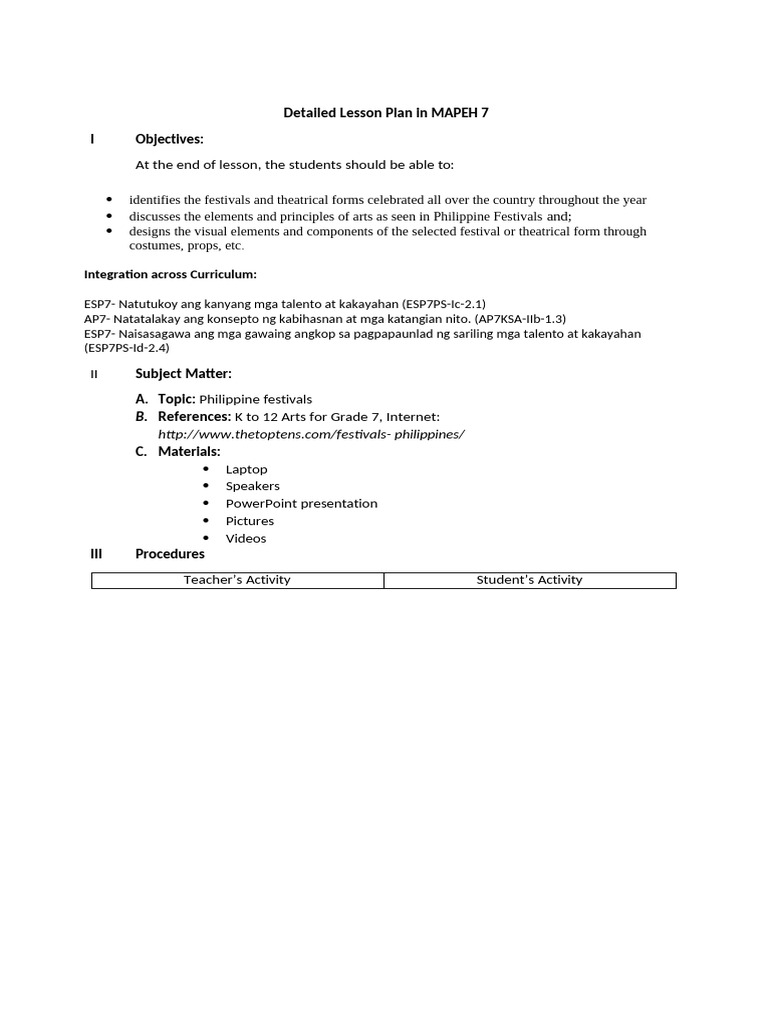 Detailed Lesson Plan in MAPEH 7

I Objectives:

At the end of lesson, the students should be able to:

- identifies the festivals and theatrical forms celebrated all over the country throughout the year
- discusses the elements and principles of arts as seen in Philippine Festivals and;
- designs the visual elements and components of the selected festival or theatrical form through costumes, props, etc.

Integration across Curriculum:

ESP7- Natutukoy ang kanyang mga talento at kakayahan (ESP7PS-Ic-2.1)
AP7- Natatalakay ang konsepto ng kabihasnan at mga katangian nito. (AP7KSA-IIb-1.3)
ESP7- Naisasagawa ang mga gawaing angkop sa pagpapaunlad ng sariling mga talento at kakayahan (ESP7PS-Id-2.4)

II Subject Matter:

A. Topic: Philippine festivals
B. References: K to 12 Arts for Grade 7, Internet: http://www.thetoptens.com/festivals- philippines/
C. Materials:
- Laptop
- Speakers
- PowerPoint presentation
- Pictures
- Videos

III Procedures

| Teacher's Activity | Student's Activity |
|---|---|